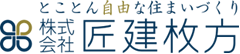 とことん自由な住まいづくり
株式会社 匠建枚方